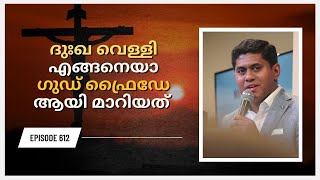 ദുഃഖ വെള്ളി
എങ്ങനെയാ
ഗുഡ് ഫ്രൈഡേ
ആയി മാറിയത്

EPISODE 612